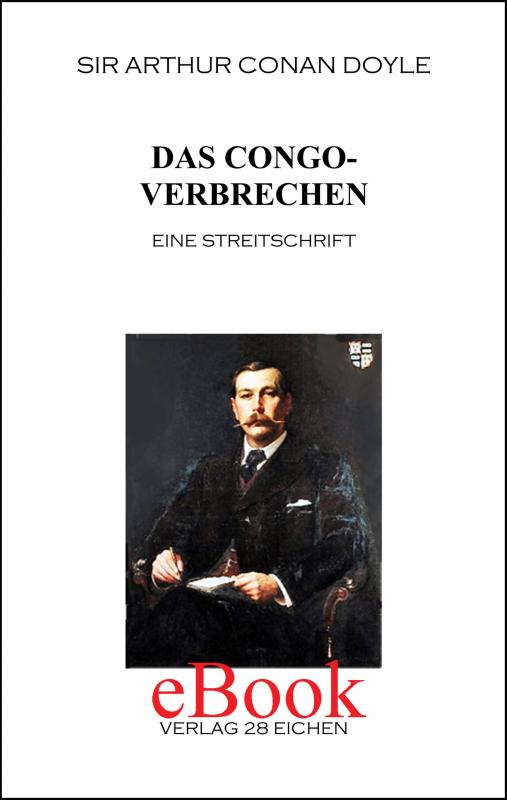 SIR ARTHUR CONAN DOYLE

DAS CONGO-VERBRECHEN

EINE STREITSCHRIFT

eBook
VERLAG 28 EICHEN